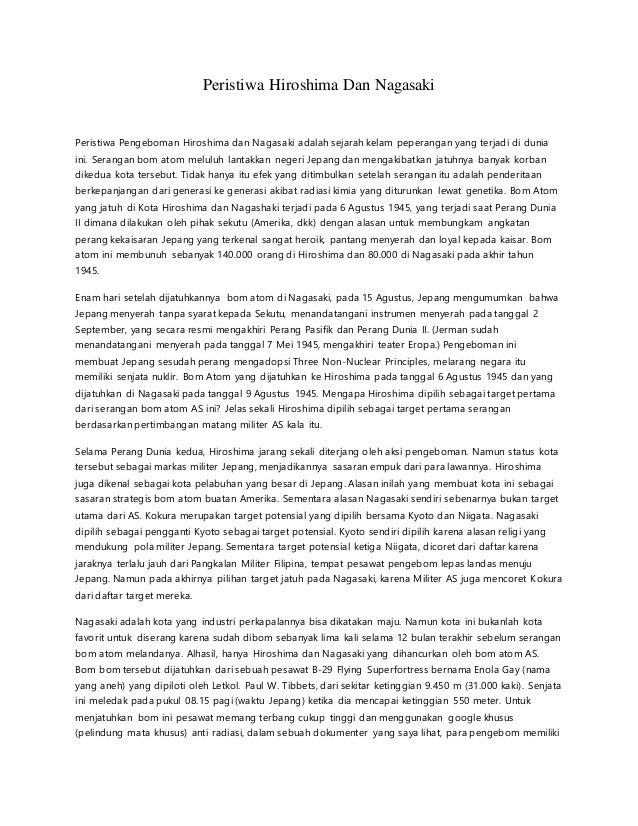 Peristiwa Hiroshima Dan Nagasaki

Peristiwa Pengeboman Hiroshima dan Nagasaki adalah sejarah kelam peperangan yang terjadi di dunia ini. Serangan bom atom meluluh lantakkan negeri Jepang dan mengakibatkan jatuhnya banyak korban dikedua kota tersebut. Tidak hanya itu efek yang ditimbulkan setelah serangan itu adalah penderitaan berkepanjangan dari generasi ke generasi akibat radiasi kimia yang diturunkan lewat genetika. Bom Atom yang jatuh di Kota Hiroshima dan Nagashaki terjadi pada 6 Agustus 1945, yang terjadi saat Perang Dunia II dimana dilakukan oleh pihak sekutu (Amerika, dkk) dengan alasan untuk membungkam angkatan perang kekaisaran Jepang yang terkenal sangat heroik, pantang menyerah dan loyal kepada kaisar. Bom atom ini membunuh sebanyak 140.000 orang di Hiroshima dan 80.000 di Nagasaki pada akhir tahun 1945.

Enam hari setelah dijatuhkannya bom atom di Nagasaki, pada 15 Agustus, Jepang mengumumkan bahwa Jepang menyerah tanpa syarat kepada Sekutu, menandatangani instrumen menyerah pada tanggal 2 September, yang secara resmi mengakhiri Perang Pasifik dan Perang Dunia II. (Jerman sudah menandatangani menyerah pada tanggal 7 Mei 1945, mengakhiri teater Eropa.) Pengeboman ini membuat Jepang sesudah perang mengadopsi Three Non-Nuclear Principles, melarang negara itu memiliki senjata nuklir. Bom Atom yang dijatuhkan ke Hiroshima pada tanggal 6 Agustus 1945 dan yang dijatuhkan di Nagasaki pada tanggal 9 Agustus 1945. Mengapa Hiroshima dipilih sebagai target pertama dari serangan bom atom AS ini? Jelas sekali Hiroshima dipilih sebagai target pertama serangan berdasarkan pertimbangan matang militer AS kala itu.

Selama Perang Dunia kedua, Hiroshima jarang sekali diterjang oleh aksi pengeboman. Namun status kota tersebut sebagai markas militer Jepang, menjadikannya sasaran empuk dari para lawannya. Hiroshima juga dikenal sebagai kota pelabuhan yang besar di Jepang. Alasan inilah yang membuat kota ini sebagai sasaran strategis bom atom buatan Amerika. Sementara alasan Nagasaki sendiri sebenarnya bukan target utama dari AS. Kokura merupakan target potensial yang dipilih bersama Kyoto dan Niigata. Nagasaki dipilih sebagai pengganti Kyoto sebagai target potensial. Kyoto sendiri dipilih karena alasan religi yang mendukung pola militer Jepang. Sementara target potensial ketiga Niigata, dicoret dari daftar karena jaraknya terlalu jauh dari Pangkalan Militer Filipina, tempat pesawat pengebom lepas landas menuju Jepang. Namun pada akhirnya pilihan target jatuh pada Nagasaki, karena Militer AS juga mencoret Kokura dari daftar target mereka.

Nagasaki adalah kota yang industri perkapalannya bisa dikatakan maju. Namun kota ini bukanlah kota favorit untuk diserang karena sudah dibom sebanyak lima kali selama 12 bulan terakhir sebelum serangan bom atom melandanya. Alhasil, hanya Hiroshima dan Nagasaki yang dihancurkan oleh bom atom AS. Bom bom tersebut dijatuhkan dari sebuah pesawat B-29 Flying Superfortress bernama Enola Gay (nama yang aneh) yang dipiloti oleh Letkol. Paul W. Tibbets, dari sekitar ketinggian 9.450 m (31.000 kaki). Senjata ini meledak pada pukul 08.15 pagi (waktu Jepang) ketika dia mencapai ketinggian 550 meter. Untuk menjatuhkan bom ini pesawat memang terbang cukup tinggi dan menggunakan google khusus (pelindung mata khusus) anti radiasi, dalam sebuah dokumenter yang saya lihat, para pengebom memiliki